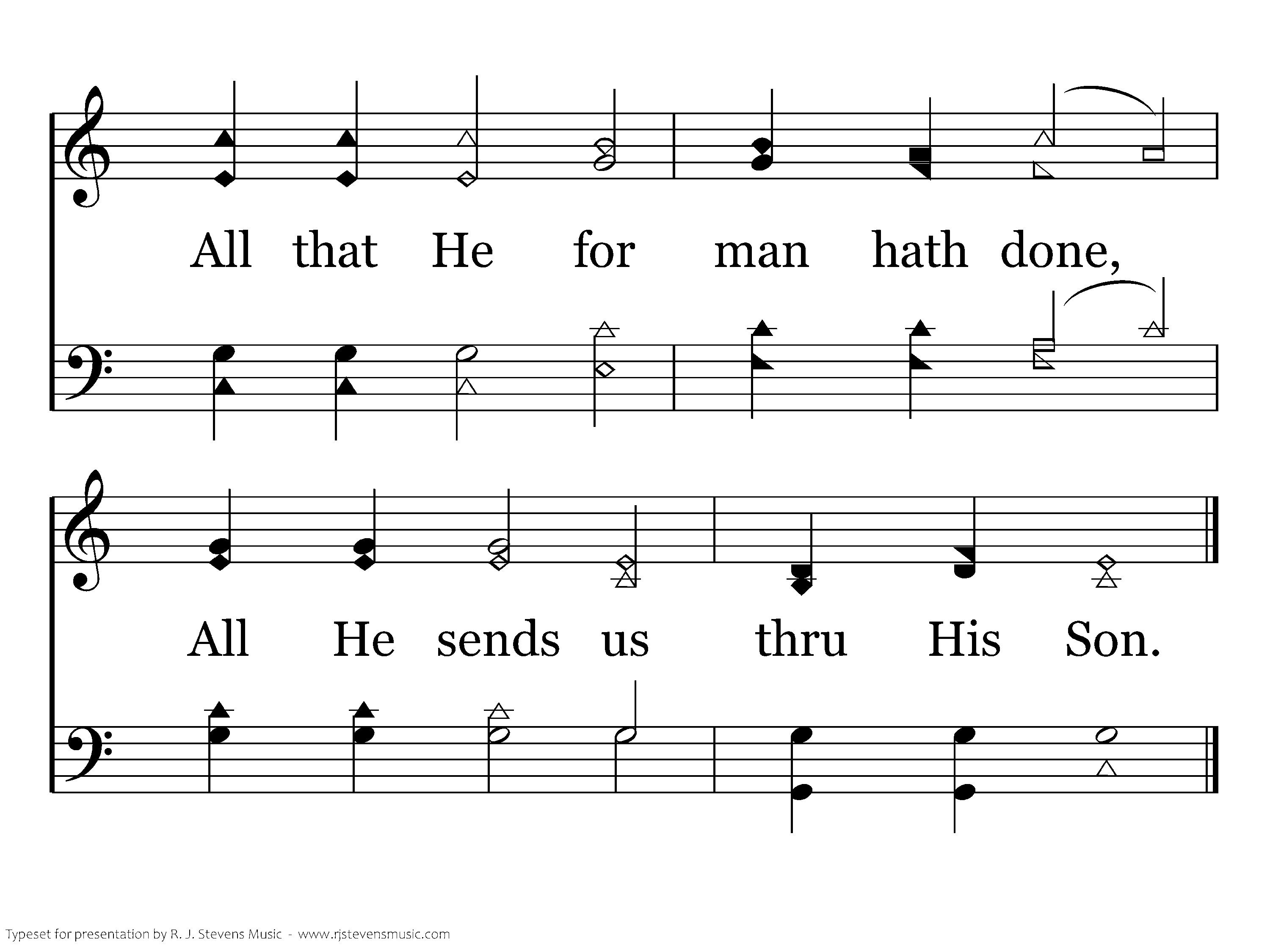 All that He for man hath done,

All He sends us thru His Son.

Typeset for presentation by R. J. Stevens Music - www.rjstevensmusic.com